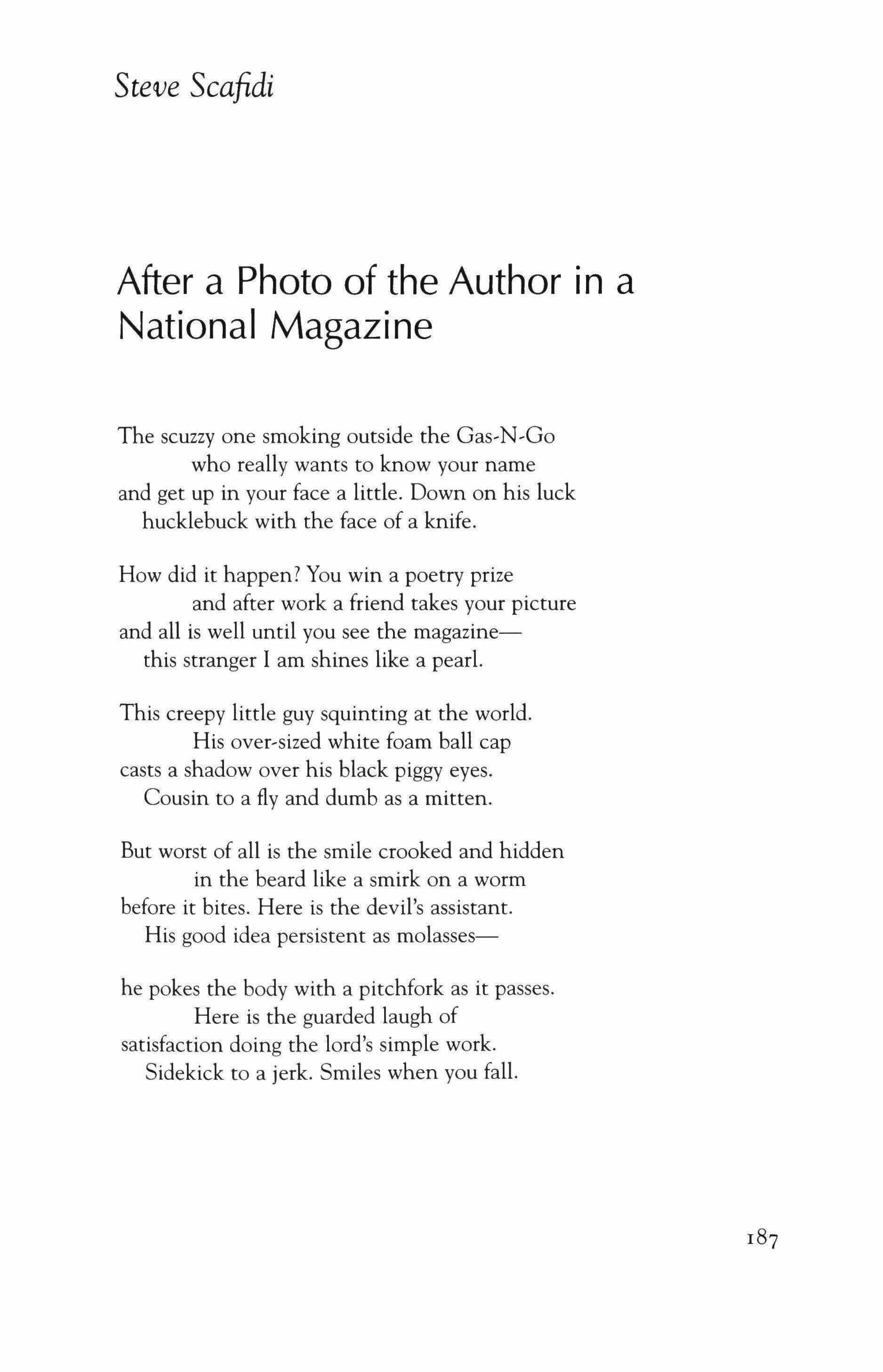 Steve Scafidi

After a Photo of the Author in a National Magazine

The scuzzy one smoking outside the Gas-N-Go
who really wants to know your name
and get up in your face a little. Down on his luck
hucklebuck with the face of a knife.

How did it happen? You win a poetry prize
and after work a friend takes your picture
and all is well until you see the magazine—
this stranger I am shines like a pearl.

This creepy little guy squinting at the world.
His over-sized white foam ball cap
casts a shadow over his black piggy eyes.
Cousin to a fly and dumb as a mitten.

But worst of all is the smile crooked and hidden
in the beard like a smirk on a worm
before it bites. Here is the devil's assistant.
His good idea persistent as molasses—

he pokes the body with a pitchfork as it passes.
Here is the guarded laugh of
satisfaction doing the lord's simple work.
Sidekick to a jerk. Smiles when you fall.

187